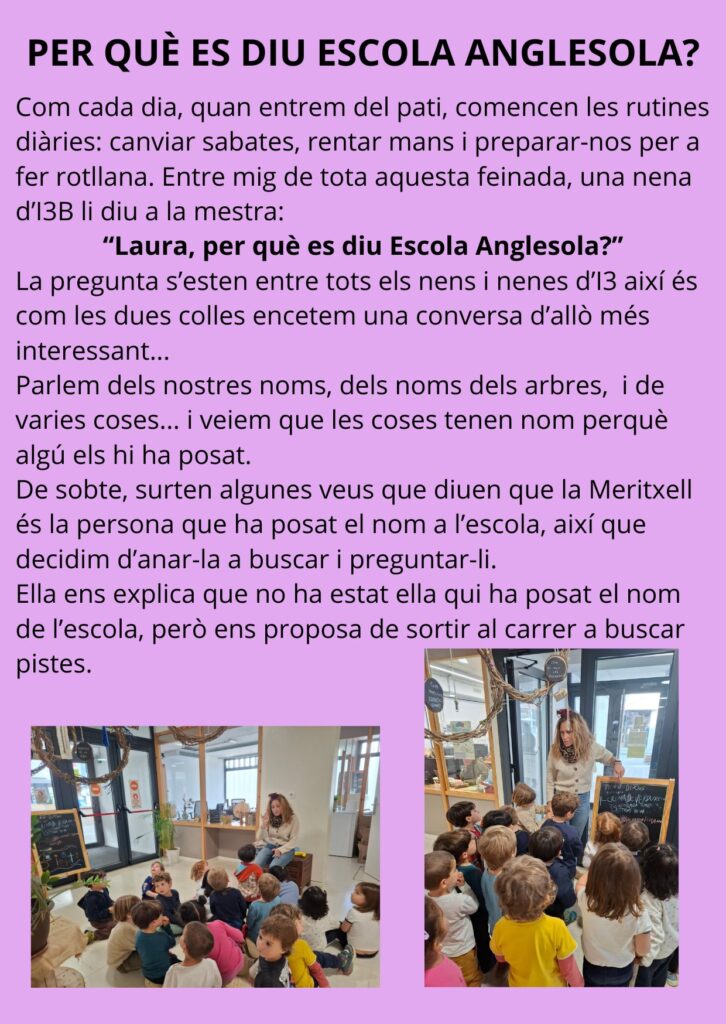 PER QUÈ ES DIU ESCOLA ANGLESOLA?

Com cada dia, quan entrem del pati, comencen les rutines diàries: canviar sabates, rentar mans i preparar-nos per a fer rotllana. Entre mig de tota aquesta feinada, una nena d'I3B li diu a la mestra:

"Laura, per què es diu Escola Anglesola?"

La pregunta s'esten entre tots els nens i nenes d'I3 així és com les dues colles encetem una conversa d'allò més interessant...

Parlem dels nostres noms, dels noms dels arbres, i de varies coses... i veiem que les coses tenen nom perquè algú els hi ha posat.

De sobte, surten algunes veus que diuen que la Meritxell és la persona que ha posat el nom a l'escola, així que decidim d'anar-la a buscar i preguntar-li.

Ella ens explica que no ha estat ella qui ha posat el nom de l'escola, però ens proposa de sortir al carrer a buscar pistes.